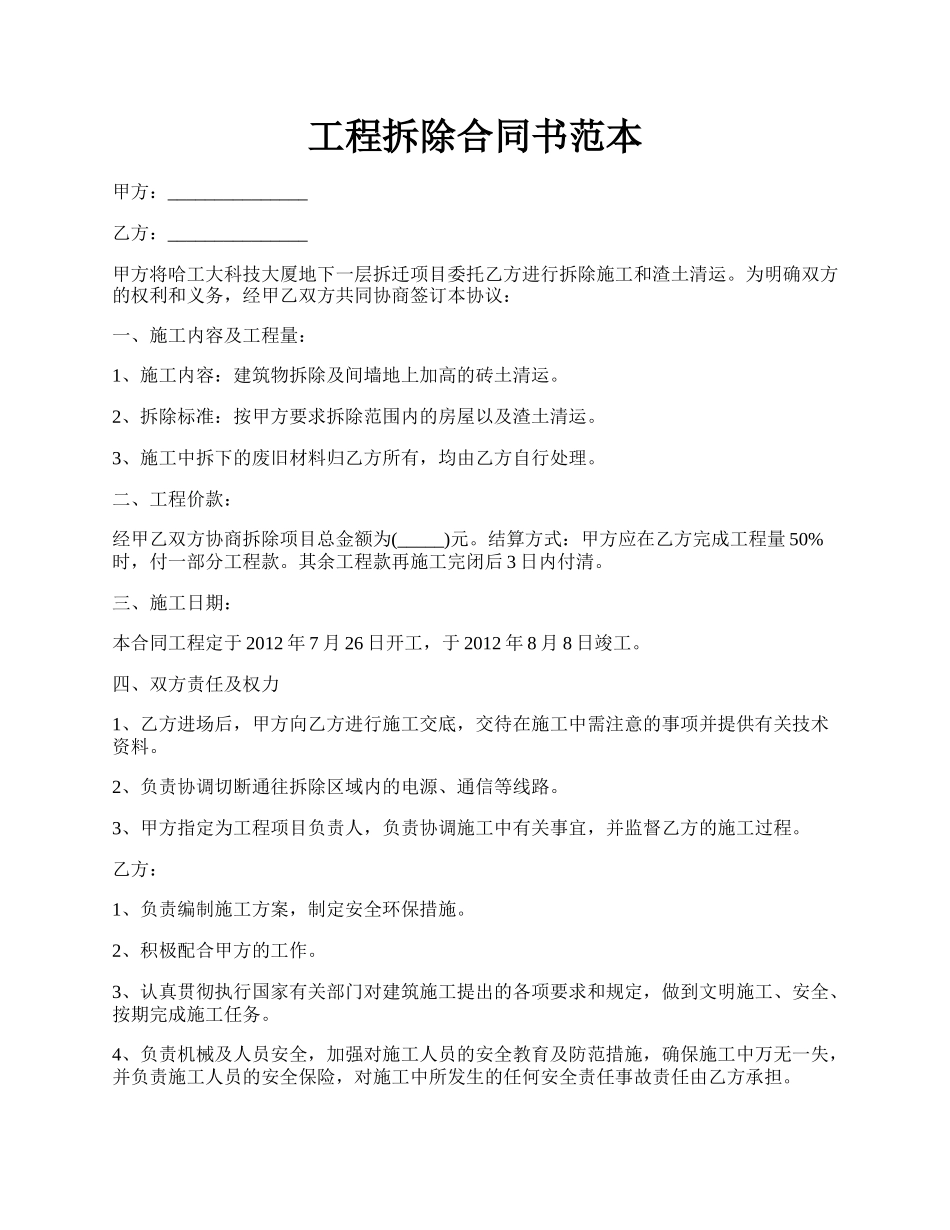 工程拆除合同书范本

甲方：_______________

乙方：_______________

甲方将哈工大科技大厦地下一层拆迁项目委托乙方进行拆除施工和渣土清运。为明确双方的权利和义务，经甲乙双方共同协商签订本协议：

一、施工内容及工程量：

1、施工内容：建筑物拆除及间墙地上加高的砖土清运。

2、拆除标准：按甲方要求拆除范围内的房屋以及渣土清运。

3、施工中拆下的废旧材料归乙方所有，均由乙方自行处理。

二、工程价款：

经甲乙双方协商拆除项目总金额为(_____)元。结算方式：甲方应在乙方完成工程量50%时，付一部分工程款。其余工程款再施工完闭后3日内付清。

三、施工日期：

本合同工程定于2012年7月26日开工，于2012年8月8日竣工。

四、双方责任及权力

1、乙方进场后，甲方向乙方进行施工交底，交待在施工中需注意的事项并提供有关技术资料。

2、负责协调切断通往拆除区域内的电源、通信等线路。

3、甲方指定为工程项目负责人，负责协调施工中有关事宜，并监督乙方的施工过程。

乙方：

1、负责编制施工方案，制定安全环保措施。

2、积极配合甲方的工作。

3、认真贯彻执行国家有关部门对建筑施工提出的各项要求和规定，做到文明施工、安全、按期完成施工任务。

4、负责机械及人员安全，加强对施工人员的安全教育及防范措施，确保施工中万无一失，并负责施工人员的安全保险，对施工中所发生的任何安全责任事故责任由乙方承担。